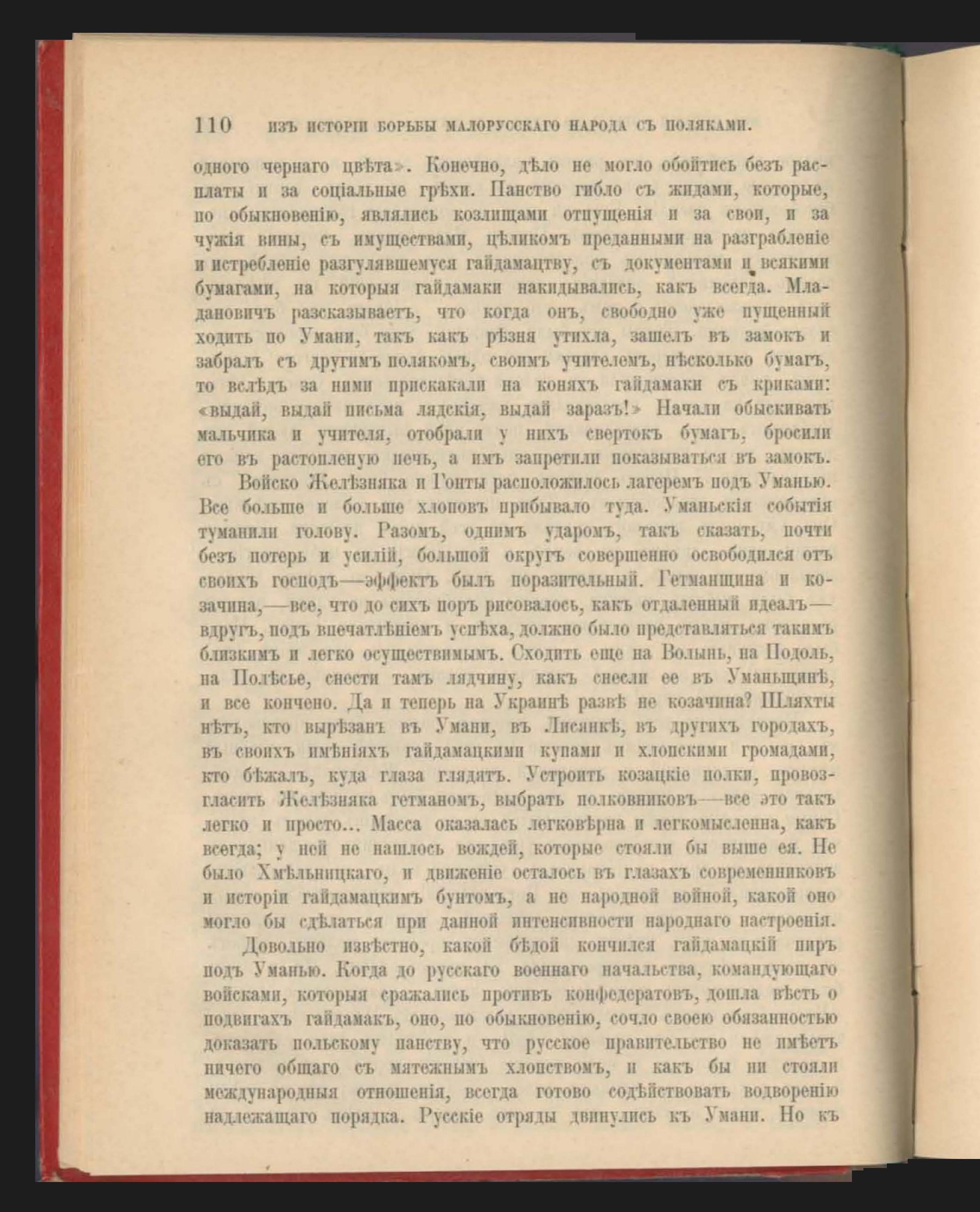 110 ИЗЪ ИСТОРІИ БОРЬБЫ МАЛОРУССКАГО НАРОДА СЪ ПОЛЯКАМИ.

одного чернаго цвѣта». Конечно, дѣло не могло обойтись безъ расплаты и за соціальные грѣхи. Панство гибло съ жидами, которые, по обыкновенію, являлись козлищами отпущенія и за свои, и за чужія вины, съ имуществами, цѣликомъ преданными на разграбленіе и истребленіе разгулявшемуся гайдамацтву, съ документами и всякими бумагами, на которыя гайдамаки накидывались, какъ всегда. Младановичъ разсказываетъ, что когда онъ, свободно уже пущенный ходить по Умани, такъ какъ рѣзня утихла, зашелъ въ замокъ и забралъ съ другимъ полякомъ, своимъ учителемъ, нѣсколько бумагъ, то вслѣдъ за ними прискакали на коняхъ гайдамаки съ криками: «выдай, выдай письма лядскія, выдай заразъ!» Начали обыскивать мальчика и учителя, отобрали у нихъ свертокъ бумагъ, бросили его въ растопленую печь, а имъ запретили показываться въ замокъ.

Войско Желѣзняка и Гонты расположилось лагеремъ подъ Уманью. Все больше и больше хлоповъ прибывало туда. Уманьскія событія туманили голову. Разомъ, однимъ ударомъ, такъ сказать, почти безъ потерь и усилій, большой округъ совершенно освободился отъ своихъ господъ—эффектъ былъ поразительный. Гетманщина и козачина,—все, что до сихъ поръ рисовалось, какъ отдаленный идеалъ—вдругъ, подъ впечатлѣніемъ успѣха, должно было представляться такимъ близкимъ и легко осуществимымъ. Сходить еще на Волынь, на Подоль, на Полѣсье, снести тамъ лядчину, какъ снесли ее въ Уманьщинѣ, и все кончено. Да и теперь на Украинѣ развѣ не козачина? Шляхты нѣтъ, кто вырѣзанъ въ Умани, въ Лисянкѣ, въ другихъ городахъ, въ своихъ имѣніяхъ гайдамацкими купами и хлопскими громадами, кто бѣжалъ, куда глаза глядятъ. Устроить козацкіе полки, провозгласить Желѣзняка гетманомъ, выбрать полковниковъ—все это такъ легко и просто... Масса оказалась легковѣрна и легкомысленна, какъ всегда; у ней не нашлось вождей, которые стояли бы выше ея. Не было Хмѣльницкаго, и движеніе осталось въ глазахъ современниковъ и исторіи гайдамацкимъ бунтомъ, а не народной войной, какой оно могло бы сдѣлаться при данной интенсивности народнаго настроенія.

Довольно извѣстно, какой бѣдой кончился гайдамацкій пиръ подъ Уманью. Когда до русскаго военнаго начальства, командующаго войсками, которыя сражались противъ конфедератовъ, дошла вѣсть о подвигахъ гайдамакъ, оно, по обыкновенію, сочло своею обязанностью доказать польскому панству, что русское правительство не имѣетъ ничего общаго съ мятежнымъ хлопствомъ, и какъ бы ни стояли международныя отношенія, всегда готово содѣйствовать водворенію надлежащаго порядка. Русскіе отряды двинулись къ Умани. Но къ